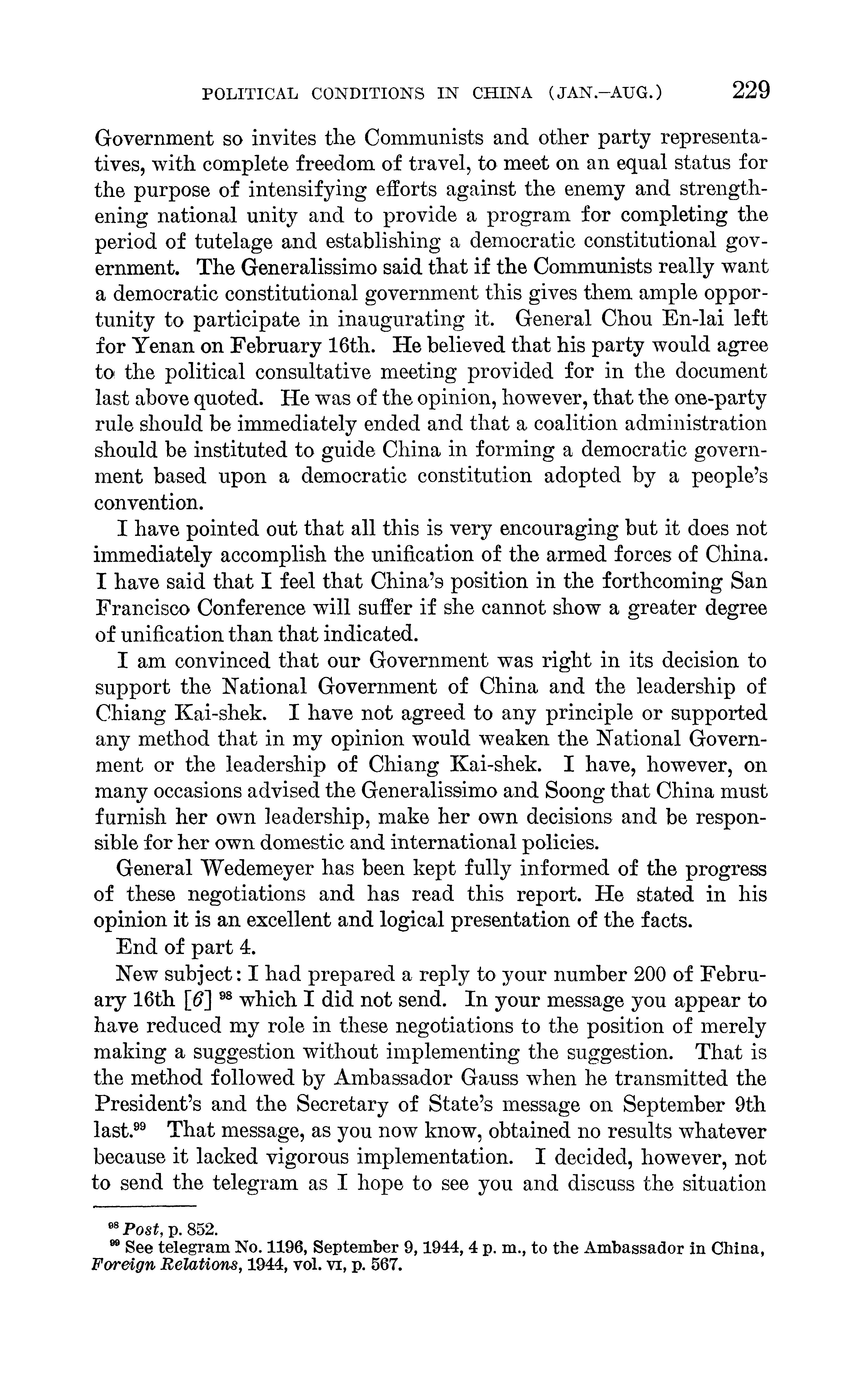 POLITICAL CONDITIONS IN CHINA (JAN.–AUG.) 229

Government so invites the Communists and other party representatives, with complete freedom of travel, to meet on an equal status for the purpose of intensifying efforts against the enemy and strengthening national unity and to provide a program for completing the period of tutelage and establishing a democratic constitutional government. The Generalissimo said that if the Communists really want a democratic constitutional government this gives them ample opportunity to participate in inaugurating it. General Chou En-lai left for Yenan on February 16th. He believed that his party would agree to the political consultative meeting provided for in the document last above quoted. He was of the opinion, however, that the one-party rule should be immediately ended and that a coalition administration should be instituted to guide China in forming a democratic government based upon a democratic constitution adopted by a people's convention.

I have pointed out that all this is very encouraging but it does not immediately accomplish the unification of the armed forces of China. I have said that I feel that China's position in the forthcoming San Francisco Conference will suffer if she cannot show a greater degree of unification than that indicated.

I am convinced that our Government was right in its decision to support the National Government of China and the leadership of Chiang Kai-shek. I have not agreed to any principle or supported any method that in my opinion would weaken the National Government or the leadership of Chiang Kai-shek. I have, however, on many occasions advised the Generalissimo and Soong that China must furnish her own leadership, make her own decisions and be responsible for her own domestic and international policies.

General Wedemeyer has been kept fully informed of the progress of these negotiations and has read this report. He stated in his opinion it is an excellent and logical presentation of the facts.

End of part 4.

New subject: I had prepared a reply to your number 200 of February 16th [6] $^{98}$ which I did not send. In your message you appear to have reduced my role in these negotiations to the position of merely making a suggestion without implementing the suggestion. That is the method followed by Ambassador Gauss when he transmitted the President's and the Secretary of State's message on September 9th last.$^{99}$ That message, as you now know, obtained no results whatever because it lacked vigorous implementation. I decided, however, not to send the telegram as I hope to see you and discuss the situation

$^{98}$ Post, p. 852.
$^{99}$ See telegram No. 1196, September 9, 1944, 4 p. m., to the Ambassador in China, Foreign Relations, 1944, vol. VI, p. 567.